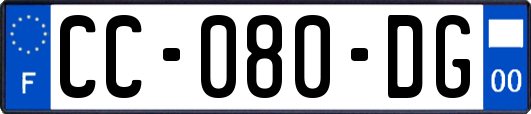 F
CC-080-DG
00